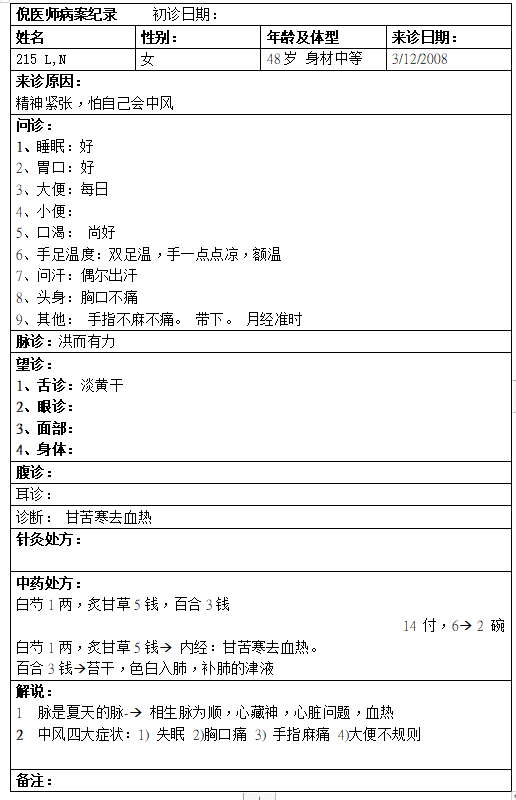 倪医师病案纪录　　初诊日期：

| 姓名 | 性别： | 年龄及体型 | 来诊日期： |
|---|---|---|---|
| 215 L,N | 女 | 48 岁 身材中等 | 3/12/2008 |

来诊原因：
精神紧张，怕自己会中风

问诊：
1、睡眠：好
2、胃口：好
3、大便：每日
4、小便：
5、口渴： 尚好
6、手足温度：双足温，手一点点凉，额温
7、问汗：偶尔出汗
8、头身：胸口不痛
9、其他： 手指不麻不痛。 带下。 月经准时

脉诊：洪而有力

望诊：
1、舌诊：淡黄干
2、眼诊：
3、面部：
4、身体：

腹诊：

耳诊：

诊断： 甘苦寒去血热

针灸处方：

中药处方：
白芍 1 两，炙甘草 5 钱，百合 3 钱
14 付，6→ 2 碗
白芍 1 两，炙甘草 5 钱→ 内经：甘苦寒去血热。
百合 3 钱→苔干，色白入肺，补肺的津液

解说：
1 脉是夏天的脉-→ 相生脉为顺，心藏神，心脏问题，血热
2 中风四大症状：1) 失眠 2)胸口痛 3) 手指麻痛 4)大便不规则

备注：